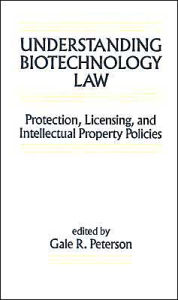 UNDERSTANDING BIOTECHNOLOGY LAW

Protection, Licensing, and Intellectual Property Policies

edited by
Gale R. Peterson